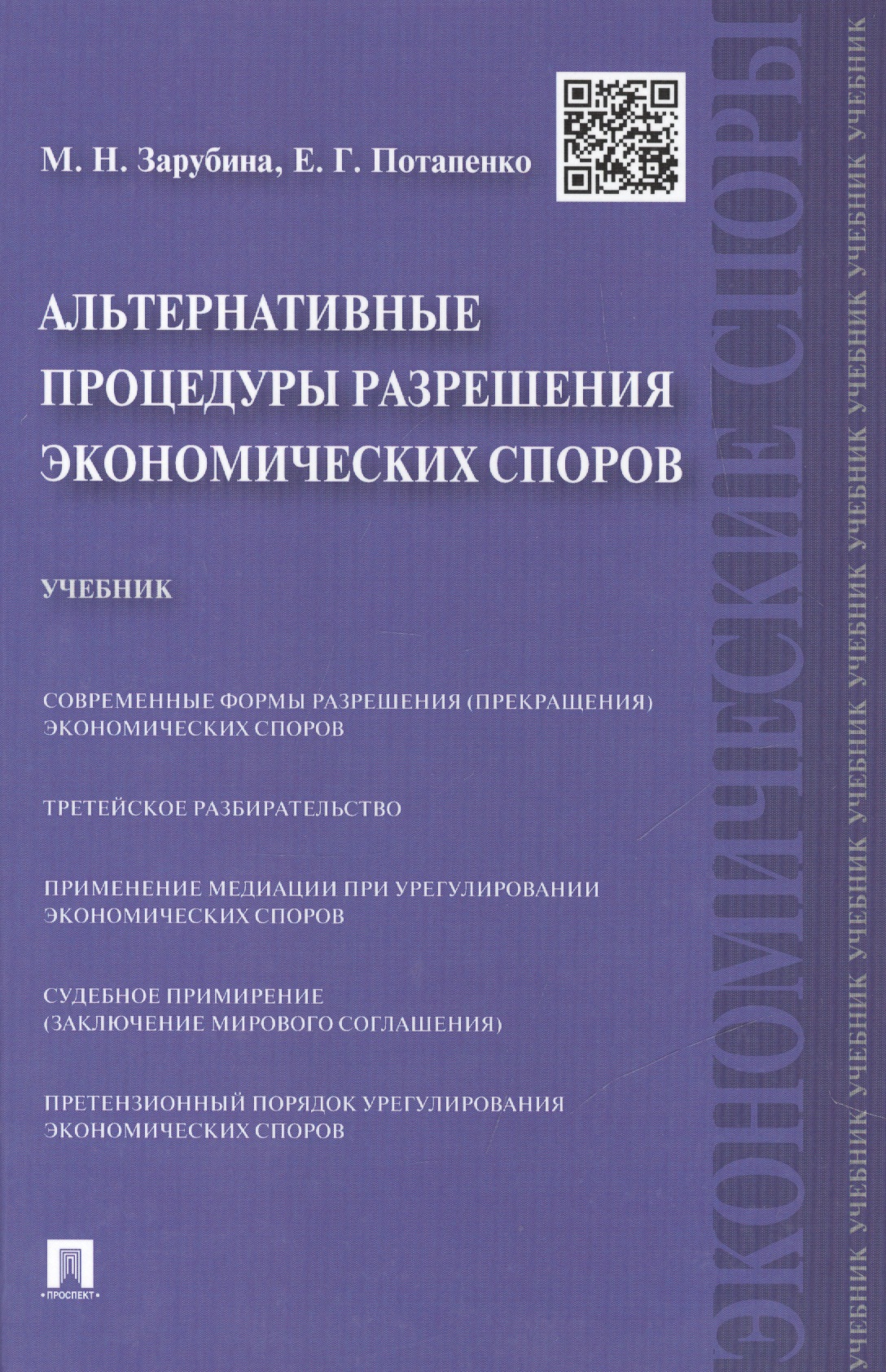 М. Н. Зарубина, Е. Г. Потапенко

АЛЬТЕРНАТИВНЫЕ ПРОЦЕДУРЫ РАЗРЕШЕНИЯ ЭКОНОМИЧЕСКИХ СПОРОВ

УЧЕБНИК

СОВРЕМЕННЫЕ ФОРМЫ РАЗРЕШЕНИЯ (ПРЕКРАЩЕНИЯ) ЭКОНОМИЧЕСКИХ СПОРОВ

ТРЕТЕЙСКОЕ РАЗБИРАТЕЛЬСТВО

ПРИМЕНЕНИЕ МЕДИАЦИИ ПРИ УРЕГУЛИРОВАНИИ ЭКОНОМИЧЕСКИХ СПОРОВ

СУДЕБНОЕ ПРИМИРЕНИЕ (ЗАКЛЮЧЕНИЕ МИРОВОГО СОГЛАШЕНИЯ)

ПРЕТЕНЗИОННЫЙ ПОРЯДОК УРЕГУЛИРОВАНИЯ ЭКОНОМИЧЕСКИХ СПОРОВ

ПРОСПЕКТ

ЭКОНОМИЧЕСКИЕ СПОРЫ

УЧЕБНИК УЧЕБНИК УЧЕБНИК УЧЕБНИК УЧЕБНИК УЧЕБНИК УЧЕБНИК УЧЕБНИК УЧЕБНИК